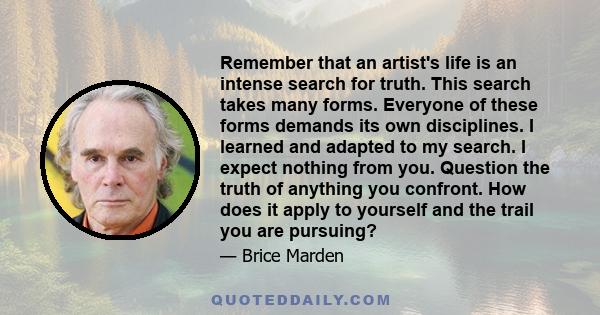 Remember that an artist's life is an intense search for truth. This search takes many forms. Everyone of these forms demands its own disciplines. I learned and adapted to my search. I expect nothing from you. Question the truth of anything you confront. How does it apply to yourself and the trail you are pursuing?

— Brice Marden

QUOTEDDAILY.COM